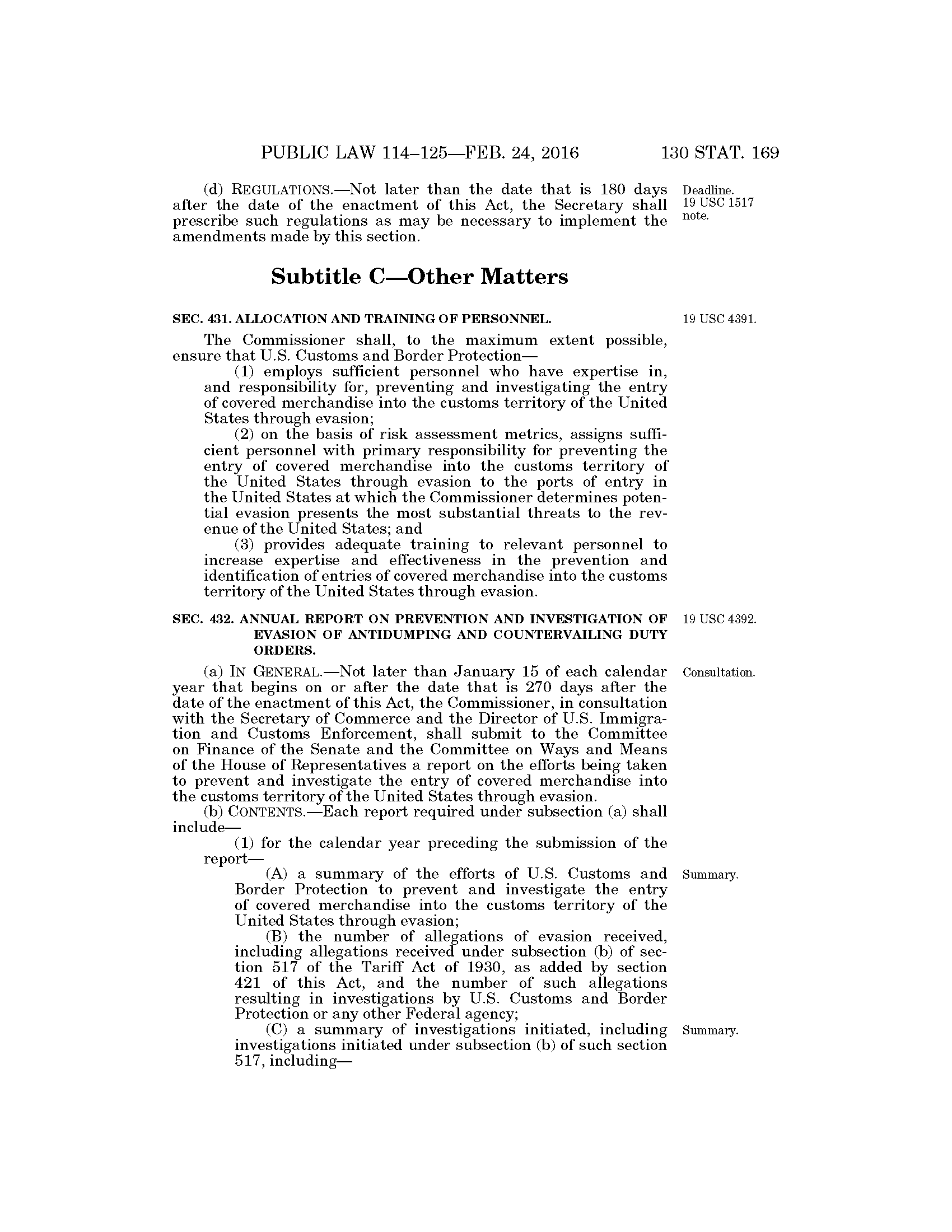 PUBLIC LAW 114–125—FEB. 24, 2016 130 STAT. 169

(d) REGULATIONS.—Not later than the date that is 180 days after the date of the enactment of this Act, the Secretary shall prescribe such regulations as may be necessary to implement the amendments made by this section.

Deadline. 19 USC 1517 note.

Subtitle C—Other Matters

SEC. 431. ALLOCATION AND TRAINING OF PERSONNEL.

19 USC 4391.

The Commissioner shall, to the maximum extent possible, ensure that U.S. Customs and Border Protection—

(1) employs sufficient personnel who have expertise in, and responsibility for, preventing and investigating the entry of covered merchandise into the customs territory of the United States through evasion;

(2) on the basis of risk assessment metrics, assigns sufficient personnel with primary responsibility for preventing the entry of covered merchandise into the customs territory of the United States through evasion to the ports of entry in the United States at which the Commissioner determines potential evasion presents the most substantial threats to the revenue of the United States; and

(3) provides adequate training to relevant personnel to increase expertise and effectiveness in the prevention and identification of entries of covered merchandise into the customs territory of the United States through evasion.

SEC. 432. ANNUAL REPORT ON PREVENTION AND INVESTIGATION OF EVASION OF ANTIDUMPING AND COUNTERVAILING DUTY ORDERS.

19 USC 4392.

(a) IN GENERAL.—Not later than January 15 of each calendar year that begins on or after the date that is 270 days after the date of the enactment of this Act, the Commissioner, in consultation with the Secretary of Commerce and the Director of U.S. Immigration and Customs Enforcement, shall submit to the Committee on Finance of the Senate and the Committee on Ways and Means of the House of Representatives a report on the efforts being taken to prevent and investigate the entry of covered merchandise into the customs territory of the United States through evasion.

Consultation.

(b) CONTENTS.—Each report required under subsection (a) shall include—

(1) for the calendar year preceding the submission of the report—

(A) a summary of the efforts of U.S. Customs and Border Protection to prevent and investigate the entry of covered merchandise into the customs territory of the United States through evasion;

Summary.

(B) the number of allegations of evasion received, including allegations received under subsection (b) of section 517 of the Tariff Act of 1930, as added by section 421 of this Act, and the number of such allegations resulting in investigations by U.S. Customs and Border Protection or any other Federal agency;

(C) a summary of investigations initiated, including investigations initiated under subsection (b) of such section 517, including—

Summary.